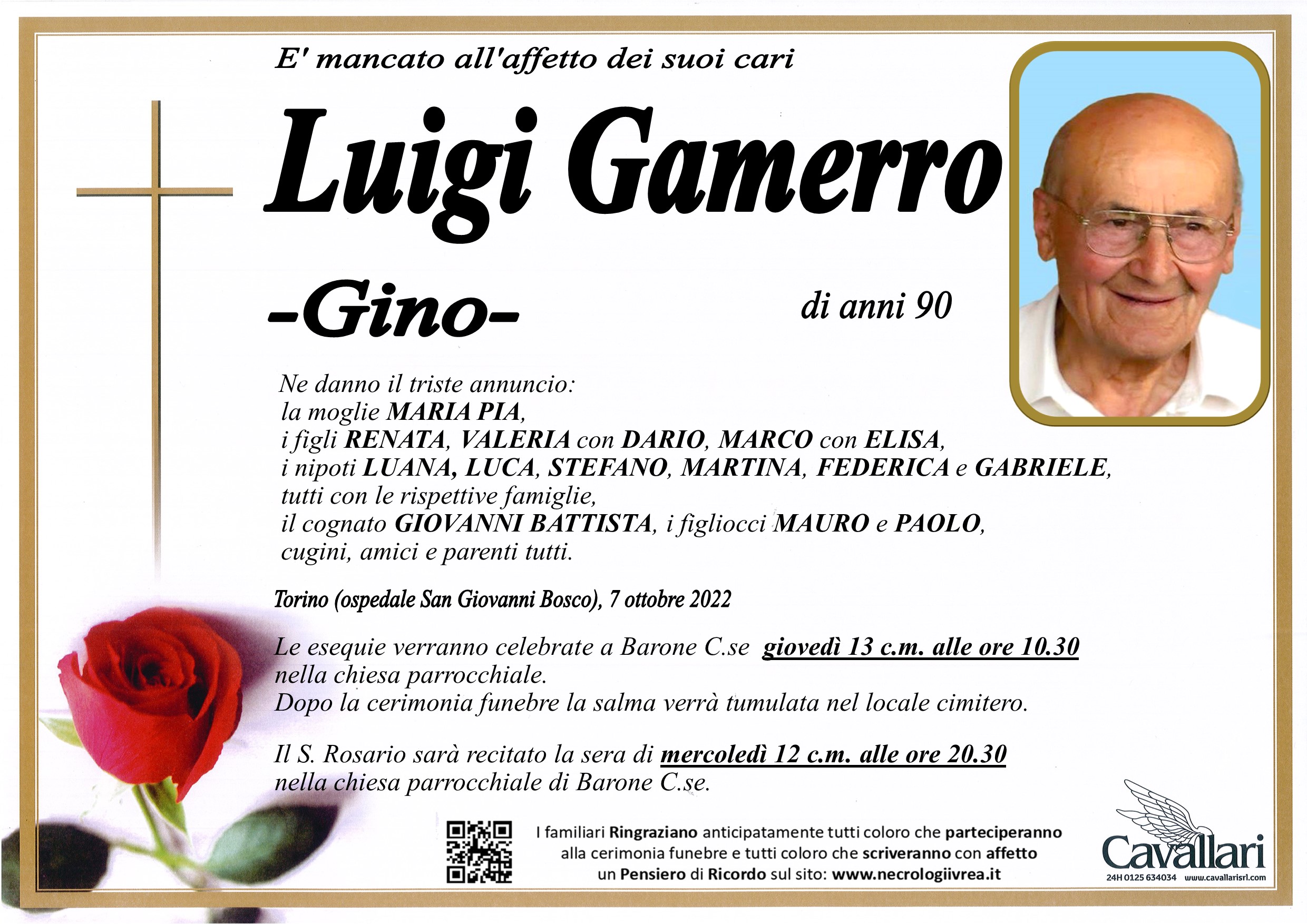 E' mancato all'affetto dei suoi cari

Luigi Gamerro

-Gino-

di anni 90

Ne danno il triste annuncio:
la moglie MARIA PIA,
i figli RENATA, VALERIA con DARIO, MARCO con ELISA,
i nipoti LUANA, LUCA, STEFANO, MARTINA, FEDERICA e GABRIELE,
tutti con le rispettive famiglie,
il cognato GIOVANNI BATTISTA, i figliocci MAURO e PAOLO,
cugini, amici e parenti tutti.

Torino (ospedale San Giovanni Bosco), 7 ottobre 2022

Le esequie verranno celebrate a Barone C.se giovedì 13 c.m. alle ore 10.30 nella chiesa parrocchiale.
Dopo la cerimonia funebre la salma verrà tumulata nel locale cimitero.

Il S. Rosario sarà recitato la sera di mercoledì 12 c.m. alle ore 20.30 nella chiesa parrocchiale di Barone C.se.

I familiari Ringraziano anticipatamente tutti coloro che parteciperanno alla cerimonia funebre e tutti coloro che scriveranno con affetto un Pensiero di Ricordo sul sito: www.necrologiivrea.it

Cavallari
24H 0125 634034 www.cavallarisrl.com